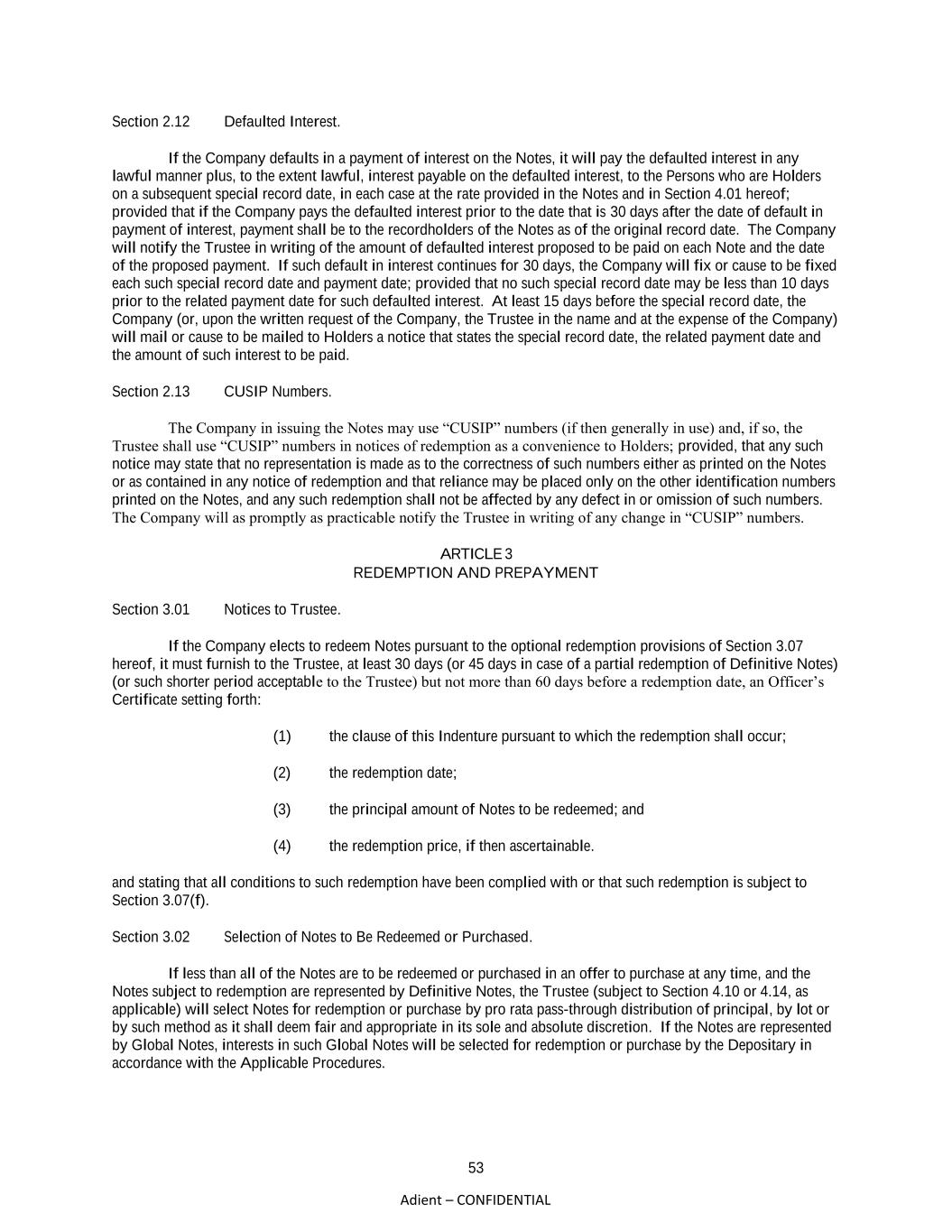 Section 2.12 Defaulted Interest.

If the Company defaults in a payment of interest on the Notes, it will pay the defaulted interest in any lawful manner plus, to the extent lawful, interest payable on the defaulted interest, to the Persons who are Holders on a subsequent special record date, in each case at the rate provided in the Notes and in Section 4.01 hereof; provided that if the Company pays the defaulted interest prior to the date that is 30 days after the date of default in payment of interest, payment shall be to the recordholders of the Notes as of the original record date. The Company will notify the Trustee in writing of the amount of defaulted interest proposed to be paid on each Note and the date of the proposed payment. If such default in interest continues for 30 days, the Company will fix or cause to be fixed each such special record date and payment date; provided that no such special record date may be less than 10 days prior to the related payment date for such defaulted interest. At least 15 days before the special record date, the Company (or, upon the written request of the Company, the Trustee in the name and at the expense of the Company) will mail or cause to be mailed to Holders a notice that states the special record date, the related payment date and the amount of such interest to be paid.

Section 2.13 CUSIP Numbers.

The Company in issuing the Notes may use “CUSIP” numbers (if then generally in use) and, if so, the Trustee shall use “CUSIP” numbers in notices of redemption as a convenience to Holders; provided, that any such notice may state that no representation is made as to the correctness of such numbers either as printed on the Notes or as contained in any notice of redemption and that reliance may be placed only on the other identification numbers printed on the Notes, and any such redemption shall not be affected by any defect in or omission of such numbers. The Company will as promptly as practicable notify the Trustee in writing of any change in “CUSIP” numbers.

ARTICLE 3
REDEMPTION AND PREPAYMENT

Section 3.01 Notices to Trustee.

If the Company elects to redeem Notes pursuant to the optional redemption provisions of Section 3.07 hereof, it must furnish to the Trustee, at least 30 days (or 45 days in case of a partial redemption of Definitive Notes) (or such shorter period acceptable to the Trustee) but not more than 60 days before a redemption date, an Officer’s Certificate setting forth:

(1) the clause of this Indenture pursuant to which the redemption shall occur;

(2) the redemption date;

(3) the principal amount of Notes to be redeemed; and

(4) the redemption price, if then ascertainable.

and stating that all conditions to such redemption have been complied with or that such redemption is subject to Section 3.07(f).

Section 3.02 Selection of Notes to Be Redeemed or Purchased.

If less than all of the Notes are to be redeemed or purchased in an offer to purchase at any time, and the Notes subject to redemption are represented by Definitive Notes, the Trustee (subject to Section 4.10 or 4.14, as applicable) will select Notes for redemption or purchase by pro rata pass-through distribution of principal, by lot or by such method as it shall deem fair and appropriate in its sole and absolute discretion. If the Notes are represented by Global Notes, interests in such Global Notes will be selected for redemption or purchase by the Depositary in accordance with the Applicable Procedures.

53

Adient – CONFIDENTIAL